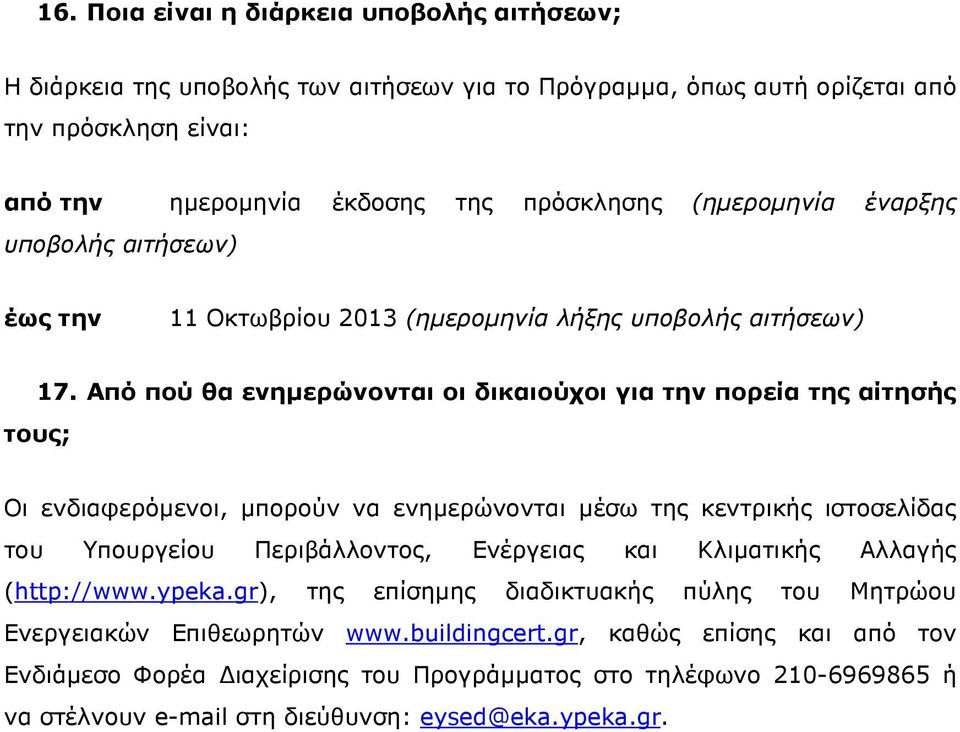 16. Ποια είναι η διάρκεια υποβολής αιτήσεων;

Η διάρκεια της υποβολής των αιτήσεων για το Πρόγραμμα, όπως αυτή ορίζεται από την πρόσκληση είναι:

από την ημερομηνία έκδοσης της πρόσκλησης (ημερομηνία έναρξης υποβολής αιτήσεων)

έως την 11 Οκτωβρίου 2013 (ημερομηνία λήξης υποβολής αιτήσεων)

17. Από πού θα ενημερώνονται οι δικαιούχοι για την πορεία της αίτησής τους;

Οι ενδιαφερόμενοι, μπορούν να ενημερώνονται μέσω της κεντρικής ιστοσελίδας του Υπουργείου Περιβάλλοντος, Ενέργειας και Κλιματικής Αλλαγής (http://www.ypeka.gr), της επίσημης διαδικτυακής πύλης του Μητρώου Ενεργειακών Επιθεωρητών www.buildingcert.gr, καθώς επίσης και από τον Ενδιάμεσο Φορέα Διαχείρισης του Προγράμματος στο τηλέφωνο 210-6969865 ή να στέλνουν e-mail στη διεύθυνση: eysed@eka.ypeka.gr.